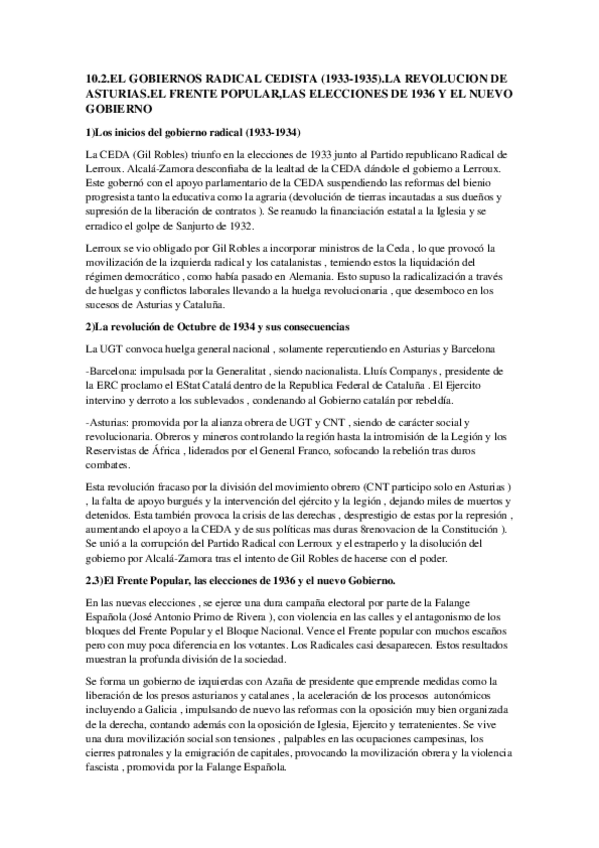 10.2.EL GOBIERNOS RADICAL CEDISTA (1933-1935).LA REVOLUCION DE ASTURIAS.EL FRENTE POPULAR,LAS ELECCIONES DE 1936 Y EL NUEVO GOBIERNO

1)Los inicios del gobierno radical (1933-1934)

La CEDA (Gil Robles) triunfo en la elecciones de 1933 junto al Partido republicano Radical de Lerroux. Alcalá-Zamora desconfiaba de la lealtad de la CEDA dándole el gobierno a Lerroux. Este gobernó con el apoyo parlamentario de la CEDA suspendiendo las reformas del bienio progresista tanto la educativa como la agraria (devolución de tierras incautadas a sus dueños y supresión de la liberación de contratos ). Se reanudo la financiación estatal a la Iglesia y se erradico el golpe de Sanjurto de 1932.

Lerroux se vio obligado por Gil Robles a incorporar ministros de la Ceda , lo que provocó la movilización de la izquierda radical y los catalanistas , temiendo estos la liquidación del régimen democrático , como había pasado en Alemania. Esto supuso la radicalización a través de huelgas y conflictos laborales llevando a la huelga revolucionaria , que desemboco en los sucesos de Asturias y Cataluña.

2)La revolución de Octubre de 1934 y sus consecuencias

La UGT convoca huelga general nacional , solamente repercutiendo en Asturias y Barcelona

-Barcelona: impulsada por la Generalitat , siendo nacionalista. Lluís Companys , presidente de la ERC proclamo el EStat Catalá dentro de la Republica Federal de Cataluña . El Ejercito intervino y derroto a los sublevados , condenando al Gobierno catalán por rebeldía.

-Asturias: promovida por la alianza obrera de UGT y CNT , siendo de carácter social y revolucionaria. Obreros y mineros controlando la región hasta la intromisión de la Legión y los Reservistas de África , liderados por el General Franco, sofocando la rebelión tras duros combates.

Esta revolución fracaso por la división del movimiento obrero (CNT participo solo en Asturias ) , la falta de apoyo burgués y la intervención del ejército y la legión , dejando miles de muertos y detenidos. Esta también provoca la crisis de las derechas , desprestigio de estas por la represión , aumentando el apoyo a la CEDA y de sus políticas mas duras 8renovacion de la Constitución ). Se unió a la corrupción del Partido Radical con Lerroux y el estraperlo y la disolución del gobierno por Alcalá-Zamora tras el intento de Gil Robles de hacerse con el poder.

2.3)El Frente Popular, las elecciones de 1936 y el nuevo Gobierno.

En las nuevas elecciones , se ejerce una dura campaña electoral por parte de la Falange Española (José Antonio Primo de Rivera ), con violencia en las calles y el antagonismo de los bloques del Frente Popular y el Bloque Nacional. Vence el Frente popular con muchos escaños pero con muy poca diferencia en los votantes. Los Radicales casi desaparecen. Estos resultados muestran la profunda división de la sociedad.

Se forma un gobierno de izquierdas con Azaña de presidente que emprende medidas como la liberación de los presos asturianos y catalanes , la aceleración de los procesos autonómicos incluyendo a Galicia , impulsando de nuevo las reformas con la oposición muy bien organizada de la derecha, contando además con la oposición de Iglesia, Ejercito y terratenientes. Se vive una dura movilización social son tensiones , palpables en las ocupaciones campesinas, los cierres patronales y la emigración de capitales, provocando la movilización obrera y la violencia fascista , promovida por la Falange Española.